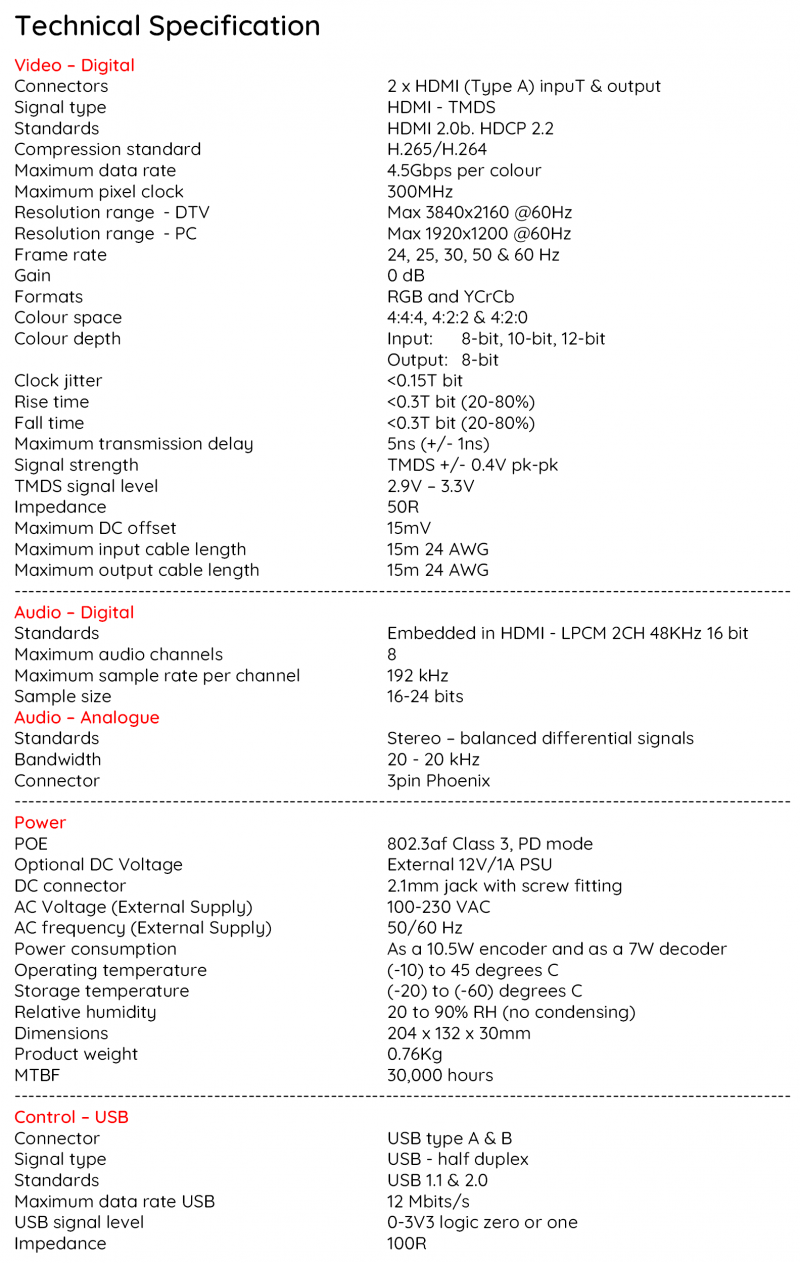 Technical Specification

Video – Digital

| | |
|---|---|
| Connectors | 2 x HDMI (Type A) inpuT & output |
| Signal type | HDMI - TMDS |
| Standards | HDMI 2.0b. HDCP 2.2 |
| Compression standard | H.265/H.264 |
| Maximum data rate | 4.5Gbps per colour |
| Maximum pixel clock | 300MHz |
| Resolution range - DTV | Max 3840x2160 @60Hz |
| Resolution range - PC | Max 1920x1200 @60Hz |
| Frame rate | 24, 25, 30, 50 & 60 Hz |
| Gain | 0 dB |
| Formats | RGB and YCrCb |
| Colour space | 4:4:4, 4:2:2 & 4:2:0 |
| Colour depth | Input: 8-bit, 10-bit, 12-bit Output: 8-bit |
| Clock jitter | <0.15T bit |
| Rise time | <0.3T bit (20-80%) |
| Fall time | <0.3T bit (20-80%) |
| Maximum transmission delay | 5ns (+/- 1ns) |
| Signal strength | TMDS +/- 0.4V pk-pk |
| TMDS signal level | 2.9V – 3.3V |
| Impedance | 50R |
| Maximum DC offset | 15mV |
| Maximum input cable length | 15m 24 AWG |
| Maximum output cable length | 15m 24 AWG |

Audio – Digital

| | |
|---|---|
| Standards | Embedded in HDMI - LPCM 2CH 48KHz 16 bit |
| Maximum audio channels | 8 |
| Maximum sample rate per channel | 192 kHz |
| Sample size | 16-24 bits |

Audio – Analogue

| | |
|---|---|
| Standards | Stereo – balanced differential signals |
| Bandwidth | 20 - 20 kHz |
| Connector | 3pin Phoenix |

Power

| | |
|---|---|
| POE | 802.3af Class 3, PD mode |
| Optional DC Voltage | External 12V/1A PSU |
| DC connector | 2.1mm jack with screw fitting |
| AC Voltage (External Supply) | 100-230 VAC |
| AC frequency (External Supply) | 50/60 Hz |
| Power consumption | As a 10.5W encoder and as a 7W decoder |
| Operating temperature | (-10) to 45 degrees C |
| Storage temperature | (-20) to (-60) degrees C |
| Relative humidity | 20 to 90% RH (no condensing) |
| Dimensions | 204 x 132 x 30mm |
| Product weight | 0.76Kg |
| MTBF | 30,000 hours |

Control – USB

| | |
|---|---|
| Connector | USB type A & B |
| Signal type | USB - half duplex |
| Standards | USB 1.1 & 2.0 |
| Maximum data rate USB | 12 Mbits/s |
| USB signal level | 0-3V3 logic zero or one |
| Impedance | 100R |